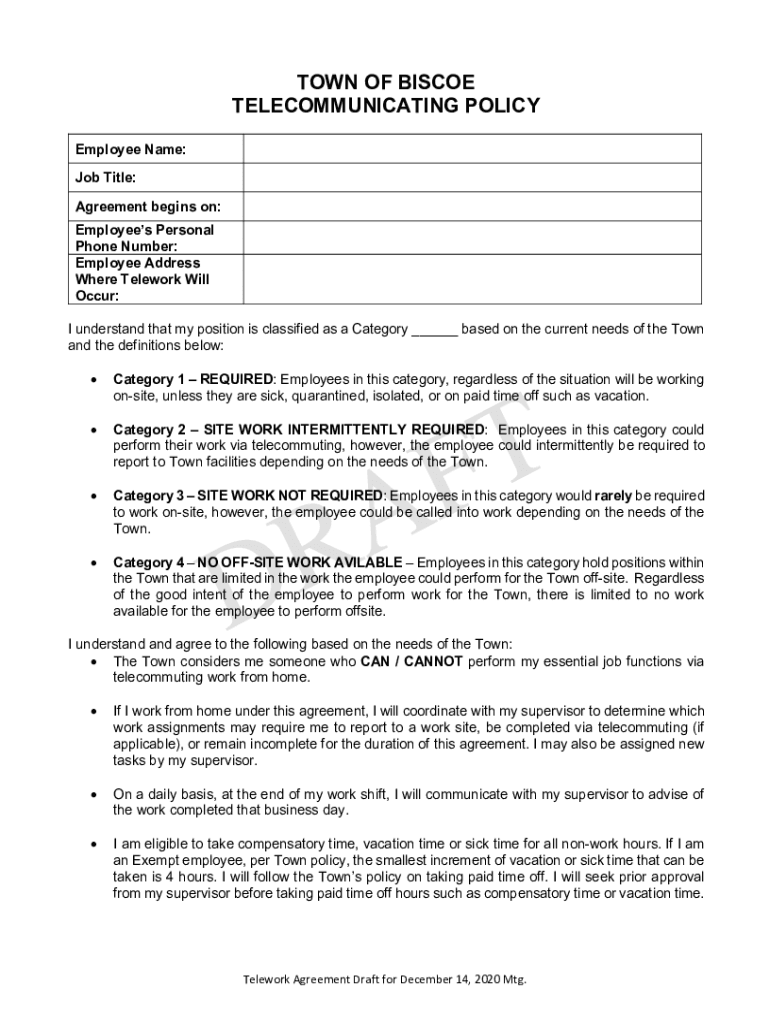 TOWN OF BISCOE
TELECOMMUNICATING POLICY

| Employee Name: | |
|---|---|
| Job Title: | |
| Agreement begins on: | |
| Employee's Personal Phone Number: | |
| Employee Address Where Telework Will Occur: | |

I understand that my position is classified as a Category ______ based on the current needs of the Town and the definitions below:

• Category 1 – REQUIRED: Employees in this category, regardless of the situation will be working on-site, unless they are sick, quarantined, isolated, or on paid time off such as vacation.

• Category 2 – SITE WORK INTERMITTENTLY REQUIRED: Employees in this category could perform their work via telecommuting, however, the employee could intermittently be required to report to Town facilities depending on the needs of the Town.

• Category 3 – SITE WORK NOT REQUIRED: Employees in this category would rarely be required to work on-site, however, the employee could be called into work depending on the needs of the Town.

• Category 4 – NO OFF-SITE WORK AVILABLE – Employees in this category hold positions within the Town that are limited in the work the employee could perform for the Town off-site. Regardless of the good intent of the employee to perform work for the Town, there is limited to no work available for the employee to perform offsite.

DRAFT

I understand and agree to the following based on the needs of the Town:
• The Town considers me someone who CAN / CANNOT perform my essential job functions via telecommuting work from home.

• If I work from home under this agreement, I will coordinate with my supervisor to determine which work assignments may require me to report to a work site, be completed via telecommuting (if applicable), or remain incomplete for the duration of this agreement. I may also be assigned new tasks by my supervisor.

• On a daily basis, at the end of my work shift, I will communicate with my supervisor to advise of the work completed that business day.

• I am eligible to take compensatory time, vacation time or sick time for all non-work hours. If I am an Exempt employee, per Town policy, the smallest increment of vacation or sick time that can be taken is 4 hours. I will follow the Town's policy on taking paid time off. I will seek prior approval from my supervisor before taking paid time off hours such as compensatory time or vacation time.

Telework Agreement Draft for December 14, 2020 Mtg.